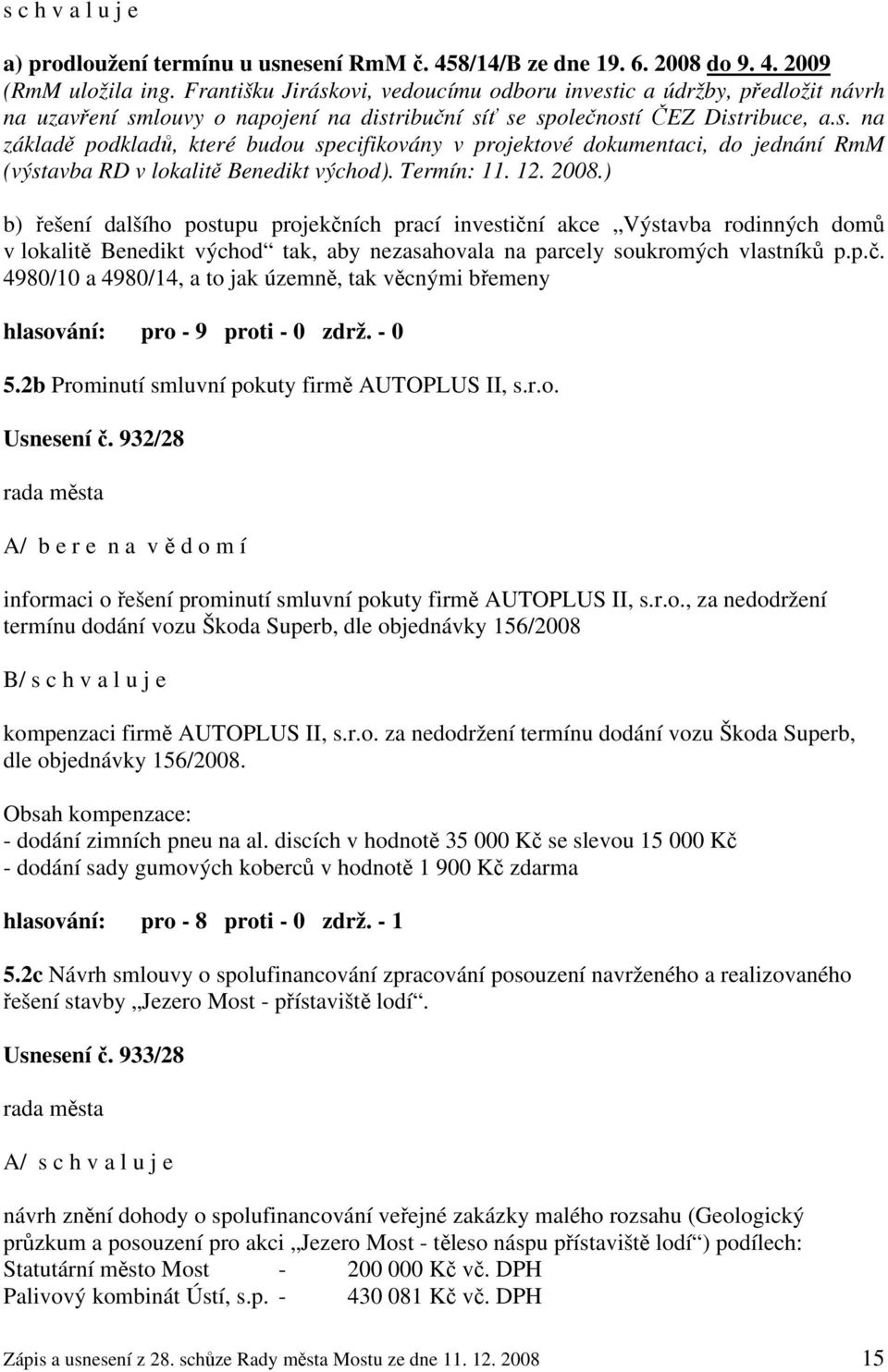 s c h v a l u j e

a) prodloužení termínu u usnesení RmM č. 458/14/B ze dne 19. 6. 2008 do 9. 4. 2009 (RmM uložila ing. Františku Jiráskovi, vedoucímu odboru investic a údržby, předložit návrh na uzavření smlouvy o napojení na distribuční síť se společností ČEZ Distribuce, a.s. na základě podkladů, které budou specifikovány v projektové dokumentaci, do jednání RmM (výstavba RD v lokalitě Benedikt východ). Termín: 11. 12. 2008.)

b) řešení dalšího postupu projekčních prací investiční akce „Výstavba rodinných domů v lokalitě Benedikt východ“ tak, aby nezasahovala na parcely soukromých vlastníků p.p.č. 4980/10 a 4980/14, a to jak územně, tak věcnými břemeny

hlasování: pro - 9 proti - 0 zdrž. - 0

5.2b Prominutí smluvní pokuty firmě AUTOPLUS II, s.r.o.

Usnesení č. 932/28

rada města

A/ b e r e n a v ě d o m í

informaci o řešení prominutí smluvní pokuty firmě AUTOPLUS II, s.r.o., za nedodržení termínu dodání vozu Škoda Superb, dle objednávky 156/2008

B/ s c h v a l u j e

kompenzaci firmě AUTOPLUS II, s.r.o. za nedodržení termínu dodání vozu Škoda Superb, dle objednávky 156/2008.

Obsah kompenzace:
- dodání zimních pneu na al. discích v hodnotě 35 000 Kč se slevou 15 000 Kč
- dodání sady gumových koberců v hodnotě 1 900 Kč zdarma

hlasování: pro - 8 proti - 0 zdrž. - 1

5.2c Návrh smlouvy o spolufinancování zpracování posouzení navrženého a realizovaného řešení stavby „Jezero Most - přístaviště lodí“.

Usnesení č. 933/28

rada města

A/ s c h v a l u j e

návrh znění dohody o spolufinancování veřejné zakázky malého rozsahu (Geologický průzkum a posouzení pro akci „Jezero Most - těleso náspu přístaviště lodí“) podílech:
Statutární město Most - 200 000 Kč vč. DPH
Palivový kombinát Ústí, s.p. - 430 081 Kč vč. DPH

Zápis a usnesení z 28. schůze Rady města Mostu ze dne 11. 12. 2008 15